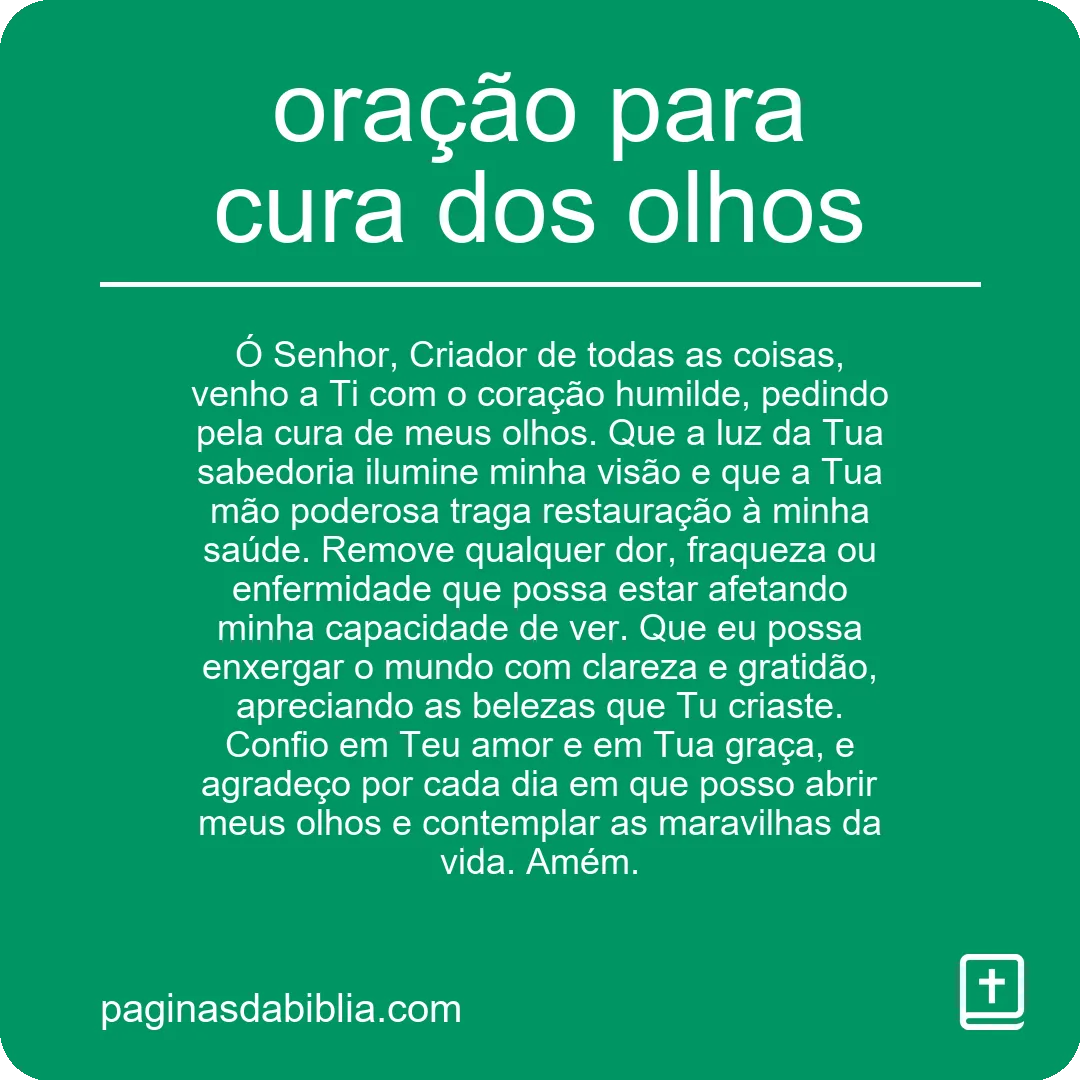 oração para cura dos olhos

Ó Senhor, Criador de todas as coisas, venho a Ti com o coração humilde, pedindo pela cura de meus olhos. Que a luz da Tua sabedoria ilumine minha visão e que a Tua mão poderosa traga restauração à minha saúde. Remove qualquer dor, fraqueza ou enfermidade que possa estar afetando minha capacidade de ver. Que eu possa enxergar o mundo com clareza e gratidão, apreciando as belezas que Tu criaste. Confio em Teu amor e em Tua graça, e agradeço por cada dia em que posso abrir meus olhos e contemplar as maravilhas da vida. Amém.

paginasdabiblia.com